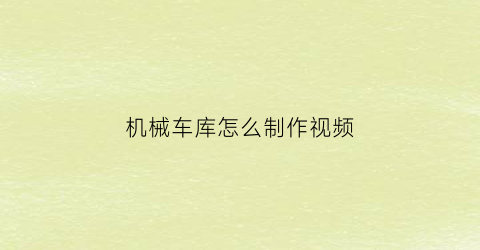 机械车库怎么制作视频